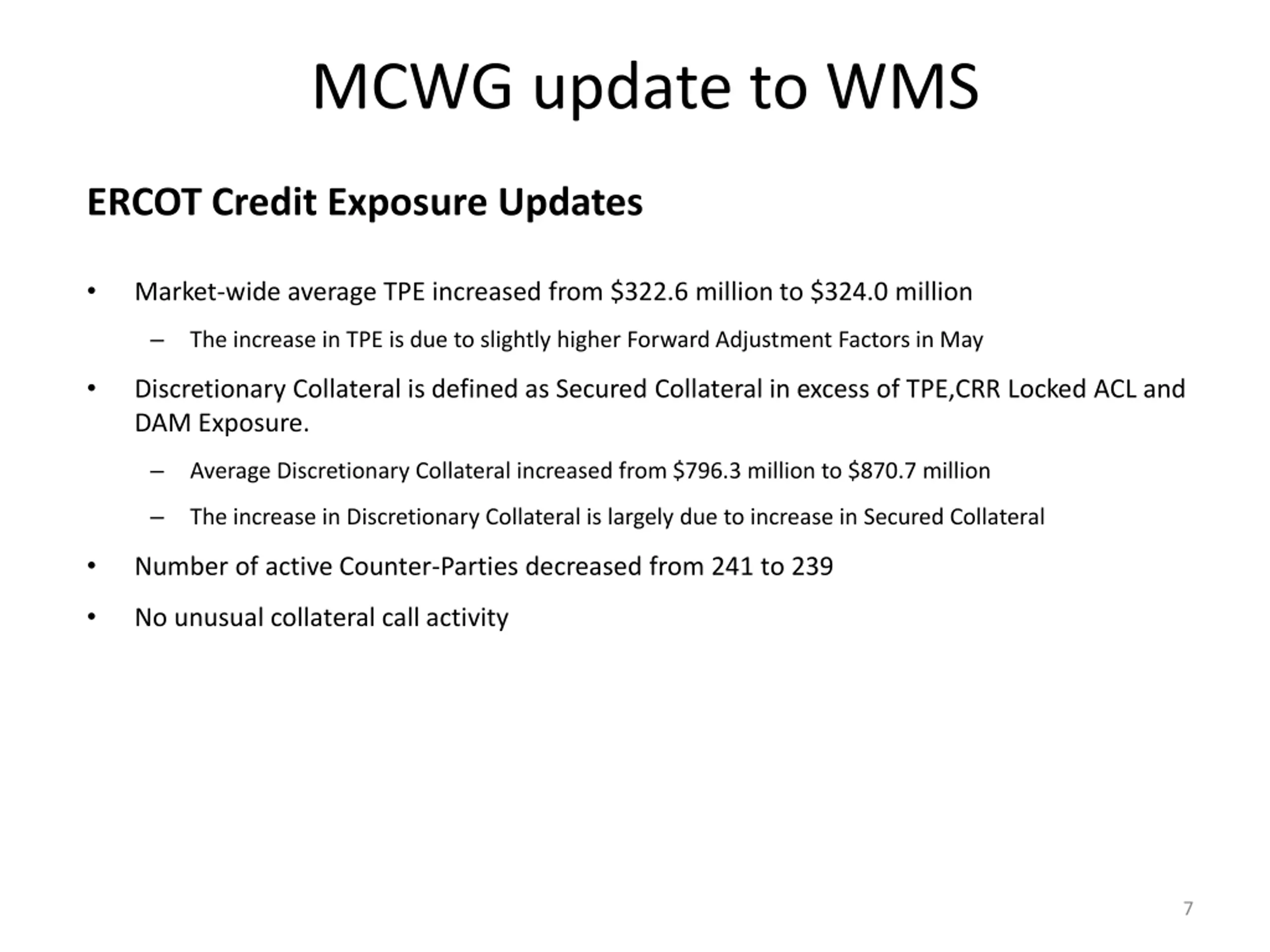 MCWG update to WMS

ERCOT Credit Exposure Updates

• Market-wide average TPE increased from \$322.6 million to \$324.0 million
  – The increase in TPE is due to slightly higher Forward Adjustment Factors in May
• Discretionary Collateral is defined as Secured Collateral in excess of TPE,CRR Locked ACL and DAM Exposure.
  – Average Discretionary Collateral increased from \$796.3 million to \$870.7 million
  – The increase in Discretionary Collateral is largely due to increase in Secured Collateral
• Number of active Counter-Parties decreased from 241 to 239
• No unusual collateral call activity

7